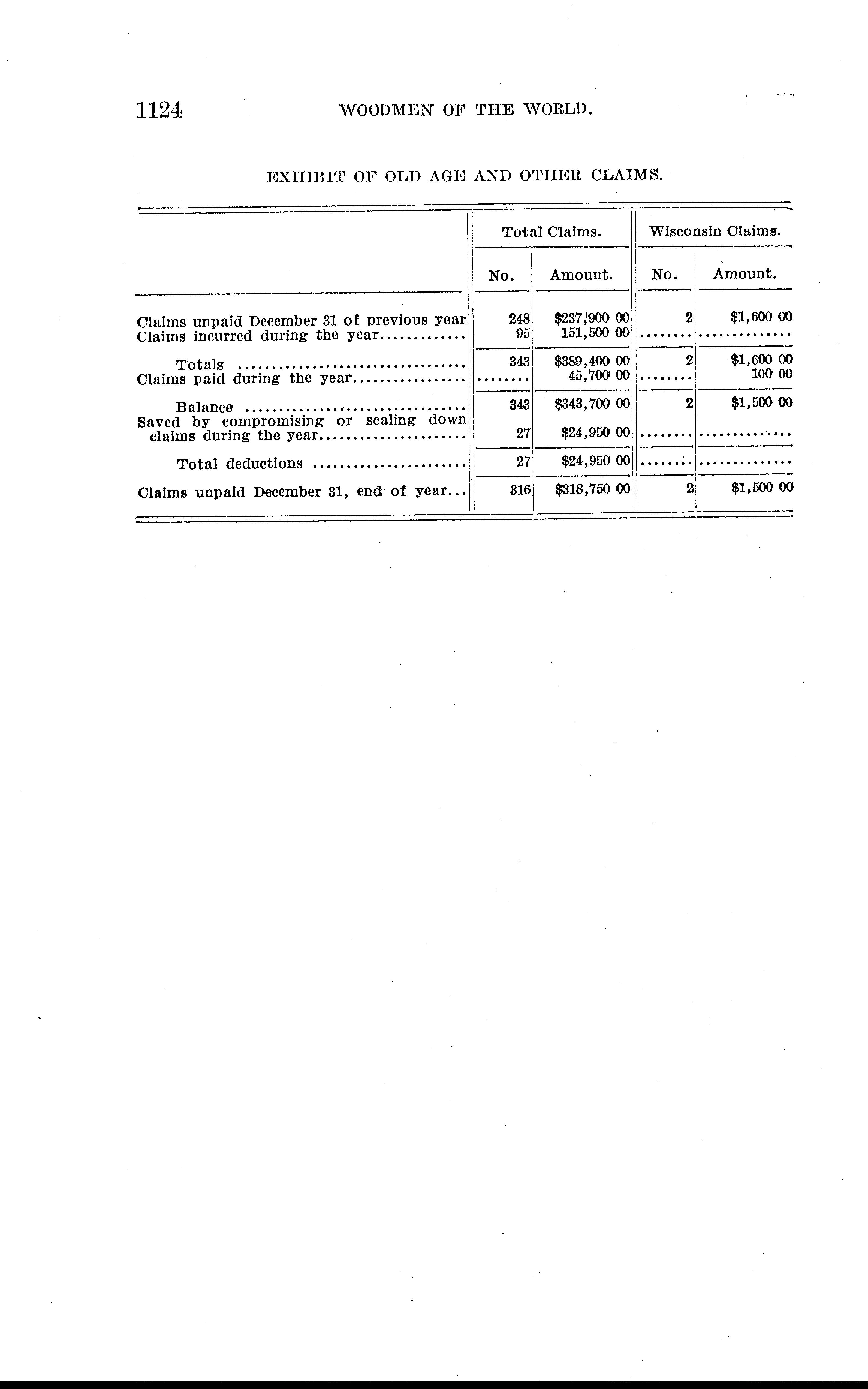 1124 WOODMEN OF THE WORLD.

EXHIBIT OF OLD AGE AND OTHER CLAIMS.

| | Total Claims. | | Wisconsin Claims. | |
|---|---|---|---|---|
| | No. | Amount. | No. | Amount. |
| Claims unpaid December 31 of previous year | 248 | $237,900 00 | 2 | $1,600 00 |
| Claims incurred during the year | 95 | 151,500 00 | | |
| Totals | 343 | $389,400 00 | 2 | $1,600 00 |
| Claims paid during the year | | 45,700 00 | | 100 00 |
| Balance | 343 | $343,700 00 | 2 | $1,500 00 |
| Saved by compromising or scaling down claims during the year | 27 | $24,950 00 | | |
| Total deductions | 27 | $24,950 00 | | |
| Claims unpaid December 31, end of year | 316 | $318,750 00 | 2 | $1,500 00 |